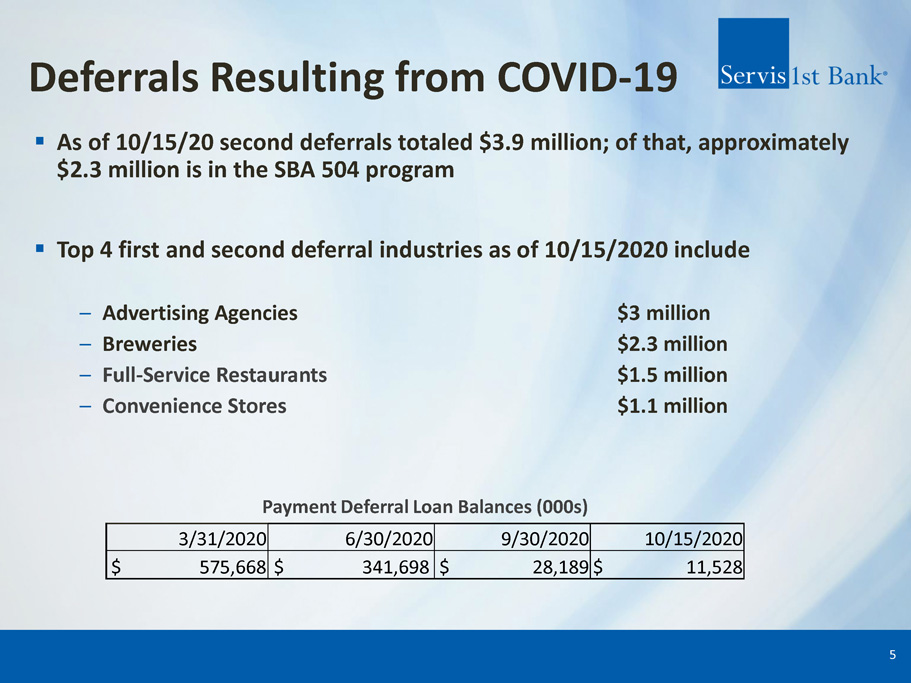 Deferrals Resulting from COVID-19

Servis1st Bank®

▪ As of 10/15/20 second deferrals totaled \$3.9 million; of that, approximately \$2.3 million is in the SBA 504 program

▪ Top 4 first and second deferral industries as of 10/15/2020 include

– Advertising Agencies \$3 million
– Breweries \$2.3 million
– Full-Service Restaurants \$1.5 million
– Convenience Stores \$1.1 million

Payment Deferral Loan Balances (000s)

| 3/31/2020 | 6/30/2020 | 9/30/2020 | 10/15/2020 |
|---|---|---|---|
| \$ 575,668 | \$ 341,698 | \$ 28,189 | \$ 11,528 |

5